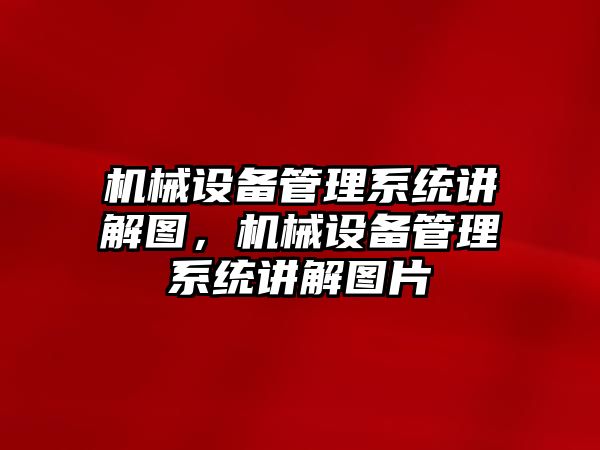 机械设备管理系统讲解图，机械设备管理系统讲解图片